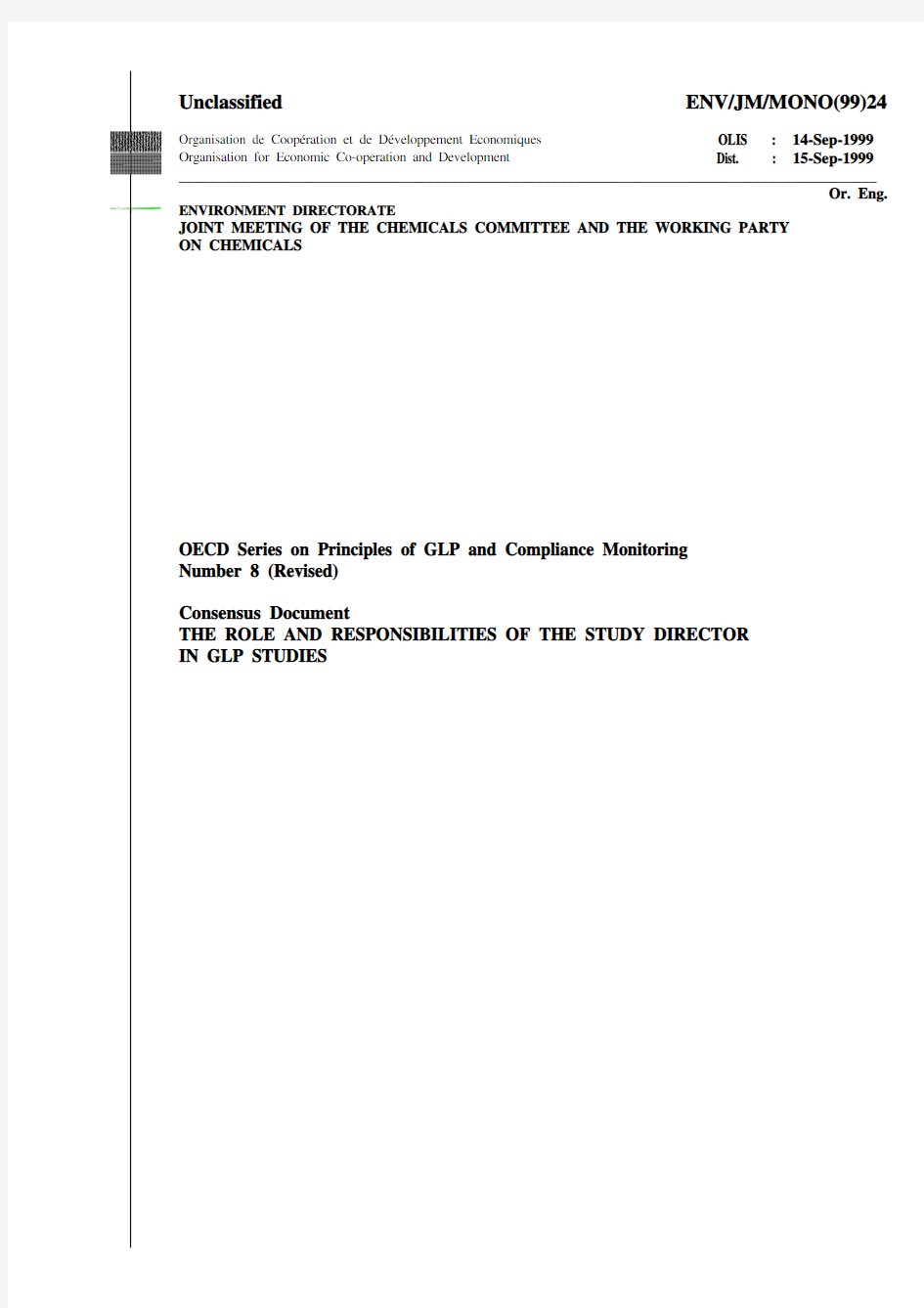 Unclassified

ENV/JM/MONO(99)24

Organisation de Coopération et de Développement Economiques
Organisation for Economic Co-operation and Development

OLIS : 14-Sep-1999
Dist. : 15-Sep-1999

Or. Eng.

ENVIRONMENT DIRECTORATE
JOINT MEETING OF THE CHEMICALS COMMITTEE AND THE WORKING PARTY ON CHEMICALS

OECD Series on Principles of GLP and Compliance Monitoring
Number 8 (Revised)

Consensus Document
THE ROLE AND RESPONSIBILITIES OF THE STUDY DIRECTOR IN GLP STUDIES